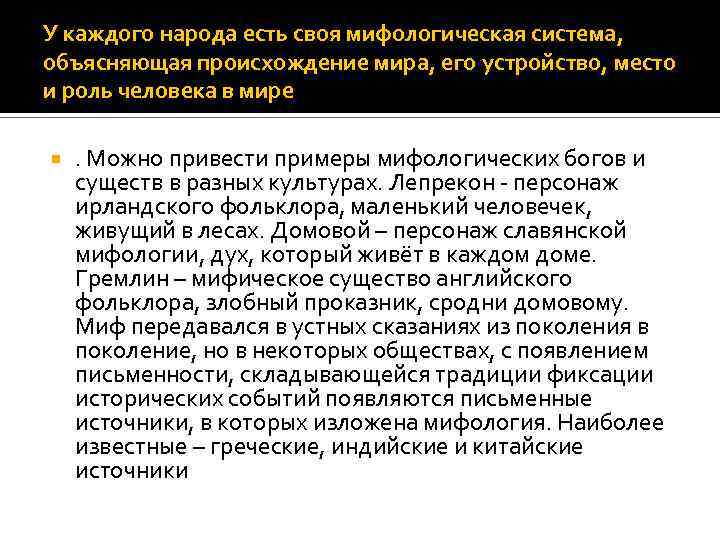 У каждого народа есть своя мифологическая система, объясняющая происхождение мира, его устройство, место и роль человека в мире

. Можно привести примеры мифологических богов и существ в разных культурах. Лепрекон - персонаж ирландского фольклора, маленький человечек, живущий в лесах. Домовой – персонаж славянской мифологии, дух, который живёт в каждом доме. Гремлин – мифическое существо английского фольклора, злобный проказник, сродни домовому. Миф передавался в устных сказаниях из поколения в поколение, но в некоторых обществах, с появлением письменности, складывающейся традиции фиксации исторических событий появляются письменные источники, в которых изложена мифология. Наиболее известные – греческие, индийские и китайские источники